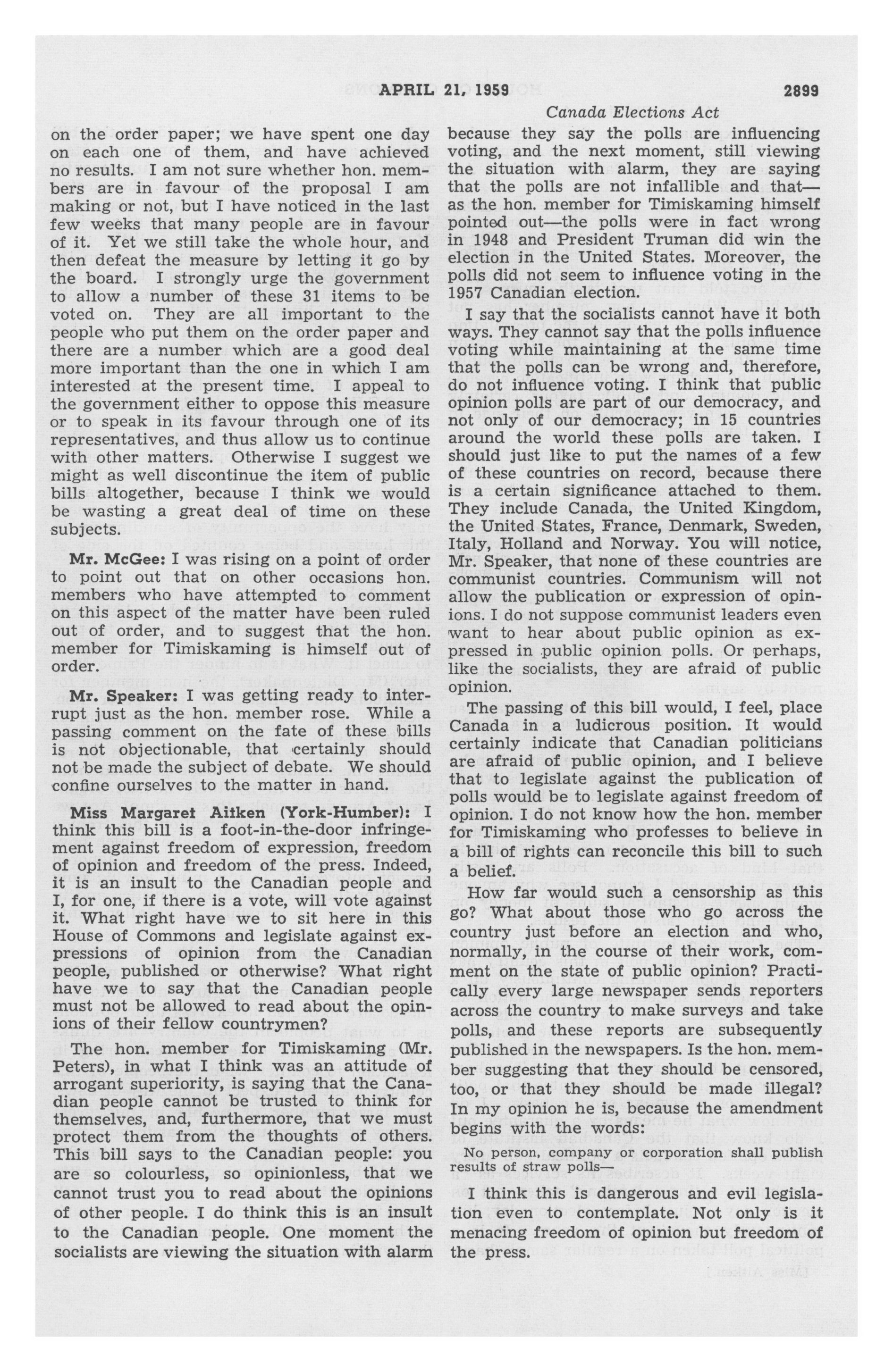 APRIL 21, 1959 2899

Canada Elections Act

on the order paper; we have spent one day on each one of them, and have achieved no results. I am not sure whether hon. members are in favour of the proposal I am making or not, but I have noticed in the last few weeks that many people are in favour of it. Yet we still take the whole hour, and then defeat the measure by letting it go by the board. I strongly urge the government to allow a number of these 31 items to be voted on. They are all important to the people who put them on the order paper and there are a number which are a good deal more important than the one in which I am interested at the present time. I appeal to the government either to oppose this measure or to speak in its favour through one of its representatives, and thus allow us to continue with other matters. Otherwise I suggest we might as well discontinue the item of public bills altogether, because I think we would be wasting a great deal of time on these subjects.

Mr. McGee: I was rising on a point of order to point out that on other occasions hon. members who have attempted to comment on this aspect of the matter have been ruled out of order, and to suggest that the hon. member for Timiskaming is himself out of order.

Mr. Speaker: I was getting ready to interrupt just as the hon. member rose. While a passing comment on the fate of these bills is not objectionable, that certainly should not be made the subject of debate. We should confine ourselves to the matter in hand.

Miss Margaret Aitken (York-Humber): I think this bill is a foot-in-the-door infringement against freedom of expression, freedom of opinion and freedom of the press. Indeed, it is an insult to the Canadian people and I, for one, if there is a vote, will vote against it. What right have we to sit here in this House of Commons and legislate against expressions of opinion from the Canadian people, published or otherwise? What right have we to say that the Canadian people must not be allowed to read about the opinions of their fellow countrymen?

The hon. member for Timiskaming (Mr. Peters), in what I think was an attitude of arrogant superiority, is saying that the Canadian people cannot be trusted to think for themselves, and, furthermore, that we must protect them from the thoughts of others. This bill says to the Canadian people: you are so colourless, so opinionless, that we cannot trust you to read about the opinions of other people. I do think this is an insult to the Canadian people. One moment the socialists are viewing the situation with alarm because they say the polls are influencing voting, and the next moment, still viewing the situation with alarm, they are saying that the polls are not infallible and that—as the hon. member for Timiskaming himself pointed out—the polls were in fact wrong in 1948 and President Truman did win the election in the United States. Moreover, the polls did not seem to influence voting in the 1957 Canadian election.

I say that the socialists cannot have it both ways. They cannot say that the polls influence voting while maintaining at the same time that the polls can be wrong and, therefore, do not influence voting. I think that public opinion polls are part of our democracy, and not only of our democracy; in 15 countries around the world these polls are taken. I should just like to put the names of a few of these countries on record, because there is a certain significance attached to them. They include Canada, the United Kingdom, the United States, France, Denmark, Sweden, Italy, Holland and Norway. You will notice, Mr. Speaker, that none of these countries are communist countries. Communism will not allow the publication or expression of opinions. I do not suppose communist leaders even want to hear about public opinion as expressed in public opinion polls. Or perhaps, like the socialists, they are afraid of public opinion.

The passing of this bill would, I feel, place Canada in a ludicrous position. It would certainly indicate that Canadian politicians are afraid of public opinion, and I believe that to legislate against the publication of polls would be to legislate against freedom of opinion. I do not know how the hon. member for Timiskaming who professes to believe in a bill of rights can reconcile this bill to such a belief.

How far would such a censorship as this go? What about those who go across the country just before an election and who, normally, in the course of their work, comment on the state of public opinion? Practically every large newspaper sends reporters across the country to make surveys and take polls, and these reports are subsequently published in the newspapers. Is the hon. member suggesting that they should be censored, too, or that they should be made illegal? In my opinion he is, because the amendment begins with the words:

No person, company or corporation shall publish results of straw polls—

I think this is dangerous and evil legislation even to contemplate. Not only is it menacing freedom of opinion but freedom of the press.